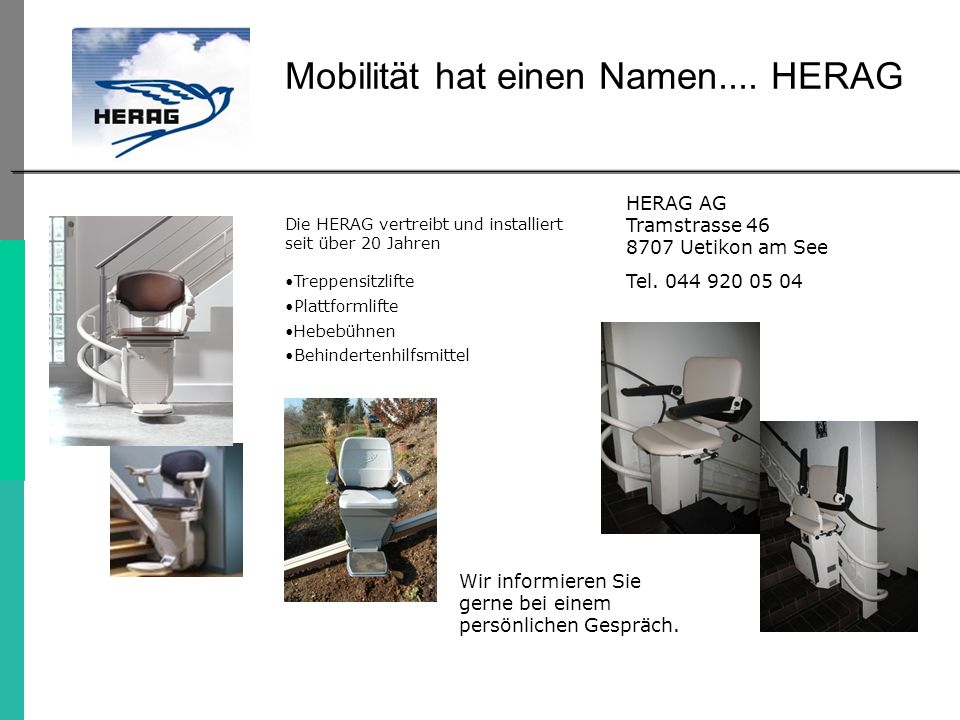 HERAG

Mobilität hat einen Namen.... HERAG

Die HERAG vertreibt und installiert seit über 20 Jahren

•Treppensitzlifte
•Plattformlifte
•Hebebühnen
•Behindertenhilfsmittel

HERAG AG
Tramstrasse 46
8707 Uetikon am See

Tel. 044 920 05 04

Wir informieren Sie gerne bei einem persönlichen Gespräch.